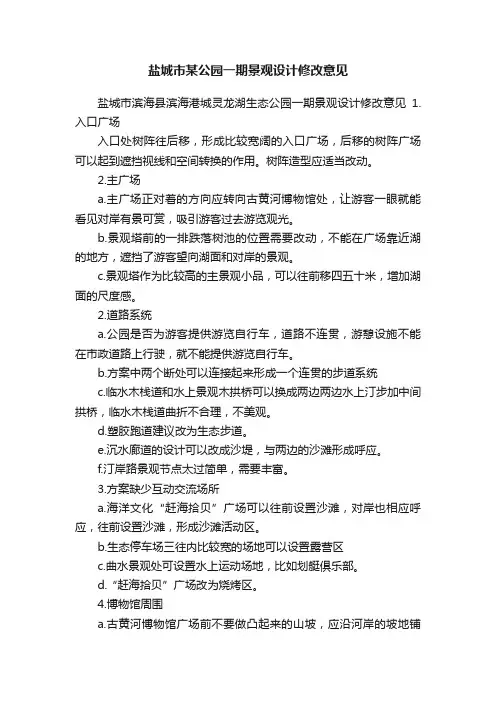 盐城市某公园一期景观设计修改意见

盐城市滨海县滨海港城灵龙湖生态公园一期景观设计修改意见 1.入口广场

入口处树阵往后移，形成比较宽阔的入口广场，后移的树阵广场可以起到遮挡视线和空间转换的作用。树阵造型应适当改动。

2.主广场

a.主广场正对着的方向应转向古黄河博物馆处，让游客一眼就能看见对岸有景可赏，吸引游客过去游览观光。

b.景观塔前的一排跌落树池的位置需要改动，不能在广场靠近湖的地方，遮挡了游客望向湖面和对岸的景观。

c.景观塔作为比较高的主景观小品，可以往前移四五十米，增加湖面的尺度感。

2.道路系统

a.公园是否为游客提供游览自行车，道路不连贯，游憩设施不能在市政道路上行驶，就不能提供游览自行车。

b.方案中两个断处可以连接起来形成一个连贯的步道系统

c.临水木栈道和水上景观木拱桥可以换成两边两边水上汀步加中间拱桥，临水木栈道曲折不合理，不美观。

d.塑胶跑道建议改为生态步道。

e.沉水廊道的设计可以改成沙堤，与两边的沙滩形成呼应。

f.汀岸路景观节点太过简单，需要丰富。

3.方案缺少互动交流场所

a.海洋文化“赶海拾贝”广场可以往前设置沙滩，对岸也相应呼应，往前设置沙滩，形成沙滩活动区。

b.生态停车场三往内比较宽的场地可以设置露营区

c.曲水景观处可设置水上运动场地，比如划艇俱乐部。

d.“赶海拾贝”广场改为烧烤区。

4.博物馆周围

a.古黄河博物馆广场前不要做凸起来的山坡，应沿河岸的坡地铺